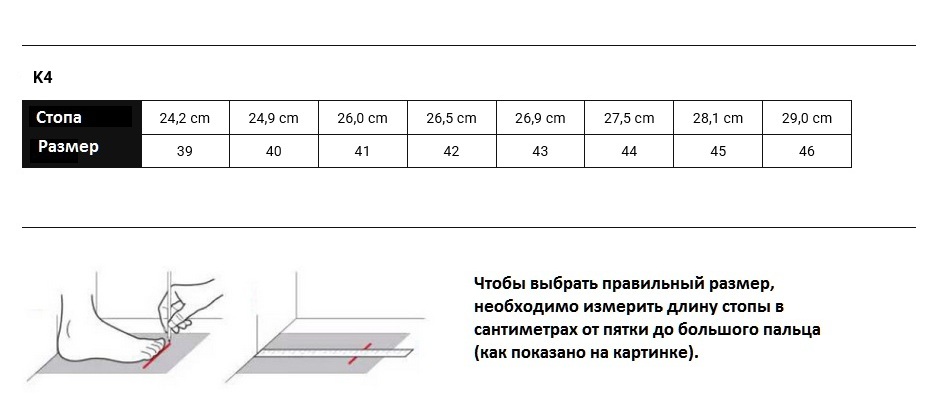 K4

| Стопа | 24,2 cm | 24,9 cm | 26,0 cm | 26,5 cm | 26,9 cm | 27,5 cm | 28,1 cm | 29,0 cm |
|---|---|---|---|---|---|---|---|---|
| Размер | 39 | 40 | 41 | 42 | 43 | 44 | 45 | 46 |

Чтобы выбрать правильный размер, необходимо измерить длину стопы в сантиметрах от пятки до большого пальца (как показано на картинке).